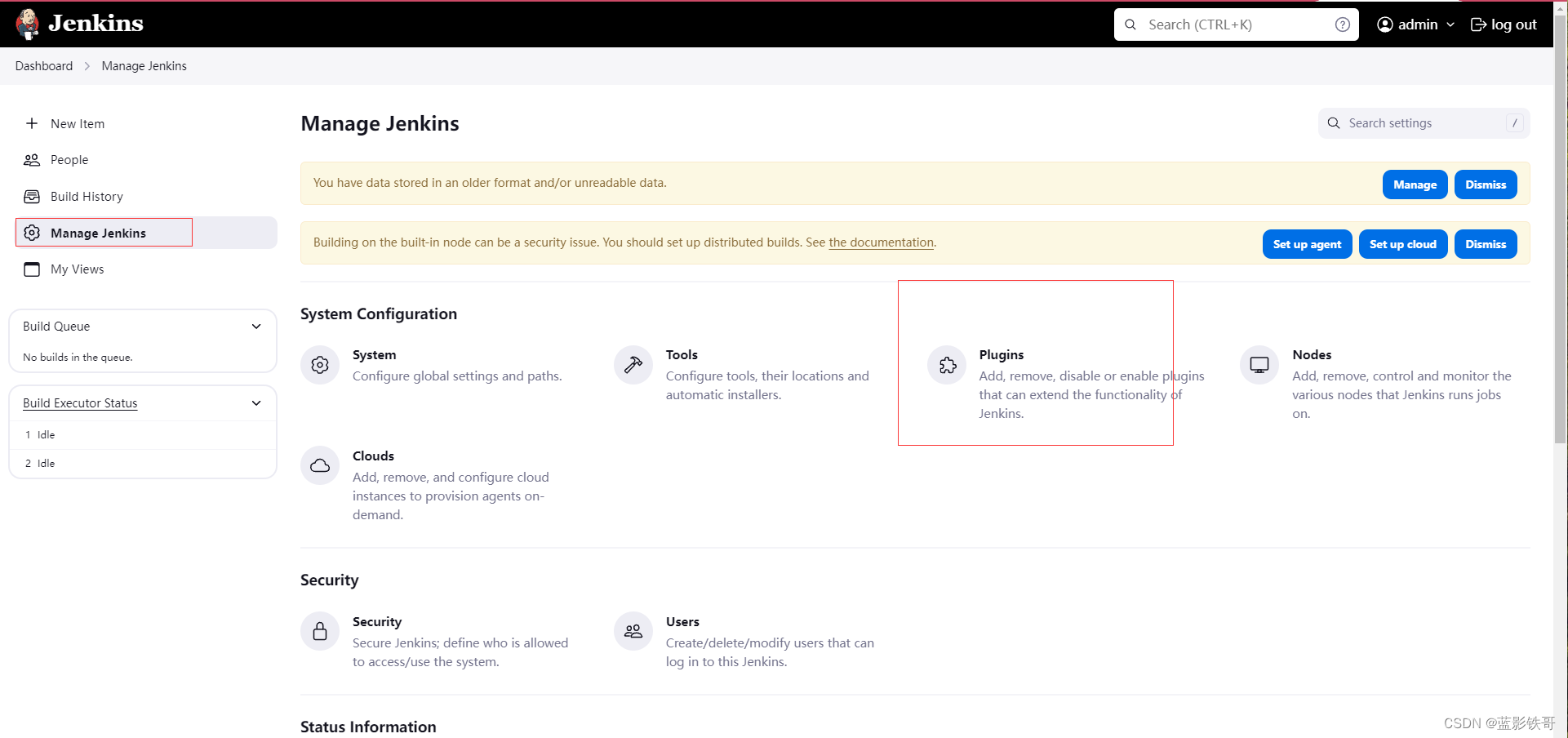 Jenkins

Search (CTRL+K)

admin

log out

Dashboard > Manage Jenkins

New Item

People

Build History

Manage Jenkins

My Views

Build Queue

No builds in the queue.

Build Executor Status

1 Idle

2 Idle

Manage Jenkins

Search settings /

You have data stored in an older format and/or unreadable data.

Manage Dismiss

Building on the built-in node can be a security issue. You should set up distributed builds. See the documentation.

Set up agent Set up cloud Dismiss

System Configuration

System
Configure global settings and paths.

Tools
Configure tools, their locations and automatic installers.

Plugins
Add, remove, disable or enable plugins that can extend the functionality of Jenkins.

Nodes
Add, remove, control and monitor the various nodes that Jenkins runs jobs on.

Clouds
Add, remove, and configure cloud instances to provision agents on-demand.

Security

Security
Secure Jenkins; define who is allowed to access/use the system.

Users
Create/delete/modify users that can log in to this Jenkins.

Status Information

CSDN @蓝影铁哥